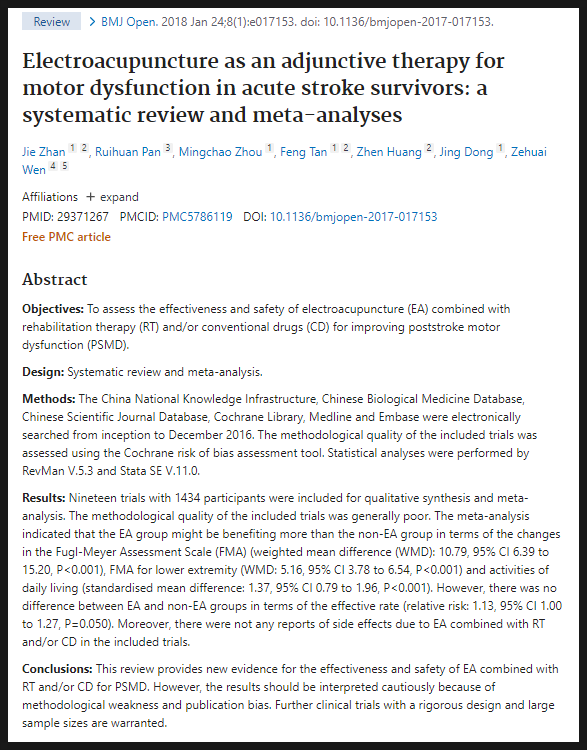 Review > BMJ Open. 2018 Jan 24;8(1):e017153. doi: 10.1136/bmjopen-2017-017153.

Electroacupuncture as an adjunctive therapy for motor dysfunction in acute stroke survivors: a systematic review and meta-analyses

Jie Zhan 1 2, Ruihuan Pan 3, Mingchao Zhou 1, Feng Tan 1 2, Zhen Huang 2, Jing Dong 1, Zehuai Wen 4 5

Affiliations + expand
PMID: 29371267 PMCID: PMC5786119 DOI: 10.1136/bmjopen-2017-017153
Free PMC article

Abstract

Objectives: To assess the effectiveness and safety of electroacupuncture (EA) combined with rehabilitation therapy (RT) and/or conventional drugs (CD) for improving poststroke motor dysfunction (PSMD).

Design: Systematic review and meta-analysis.

Methods: The China National Knowledge Infrastructure, Chinese Biological Medicine Database, Chinese Scientific Journal Database, Cochrane Library, Medline and Embase were electronically searched from inception to December 2016. The methodological quality of the included trials was assessed using the Cochrane risk of bias assessment tool. Statistical analyses were performed by RevMan V.5.3 and Stata SE V.11.0.

Results: Nineteen trials with 1434 participants were included for qualitative synthesis and meta-analysis. The methodological quality of the included trials was generally poor. The meta-analysis indicated that the EA group might be benefiting more than the non-EA group in terms of the changes in the Fugl-Meyer Assessment Scale (FMA) (weighted mean difference (WMD): 10.79, 95% CI 6.39 to 15.20, P<0.001), FMA for lower extremity (WMD: 5.16, 95% CI 3.78 to 6.54, P<0.001) and activities of daily living (standardised mean difference: 1.37, 95% CI 0.79 to 1.96, P<0.001). However, there was no difference between EA and non-EA groups in terms of the effective rate (relative risk: 1.13, 95% CI 1.00 to 1.27, P=0.050). Moreover, there were not any reports of side effects due to EA combined with RT and/or CD in the included trials.

Conclusions: This review provides new evidence for the effectiveness and safety of EA combined with RT and/or CD for PSMD. However, the results should be interpreted cautiously because of methodological weakness and publication bias. Further clinical trials with a rigorous design and large sample sizes are warranted.